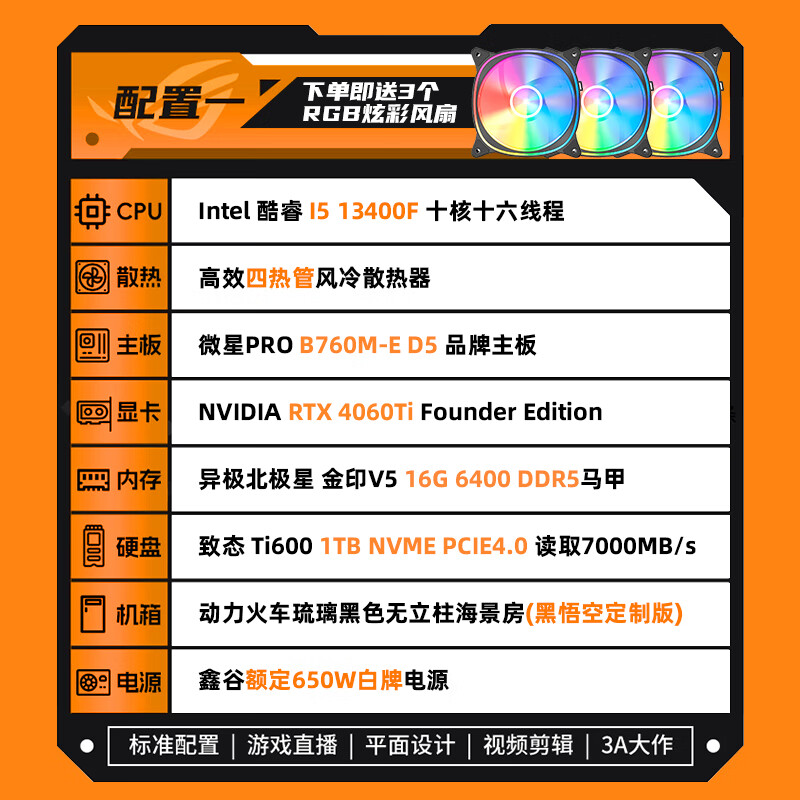 配置一

下单即送3个
RGB炫彩风扇

CPU
Intel 酷睿 I5 13400F 十核十六线程

散热
高效四热管风冷散热器

主板
微星PRO B760M-E D5 品牌主板

显卡
NVIDIA RTX 4060Ti Founder Edition

内存
异极北极星 金印V5 16G 6400 DDR5马甲

硬盘
致态 Ti600 1TB NVME PCIE4.0 读取7000MB/s

机箱
动力火车琉璃黑色无立柱海景房(黑悟空定制版)

电源
鑫谷额定650W白牌电源

标准配置 | 游戏直播 | 平面设计 | 视频剪辑 | 3A大作